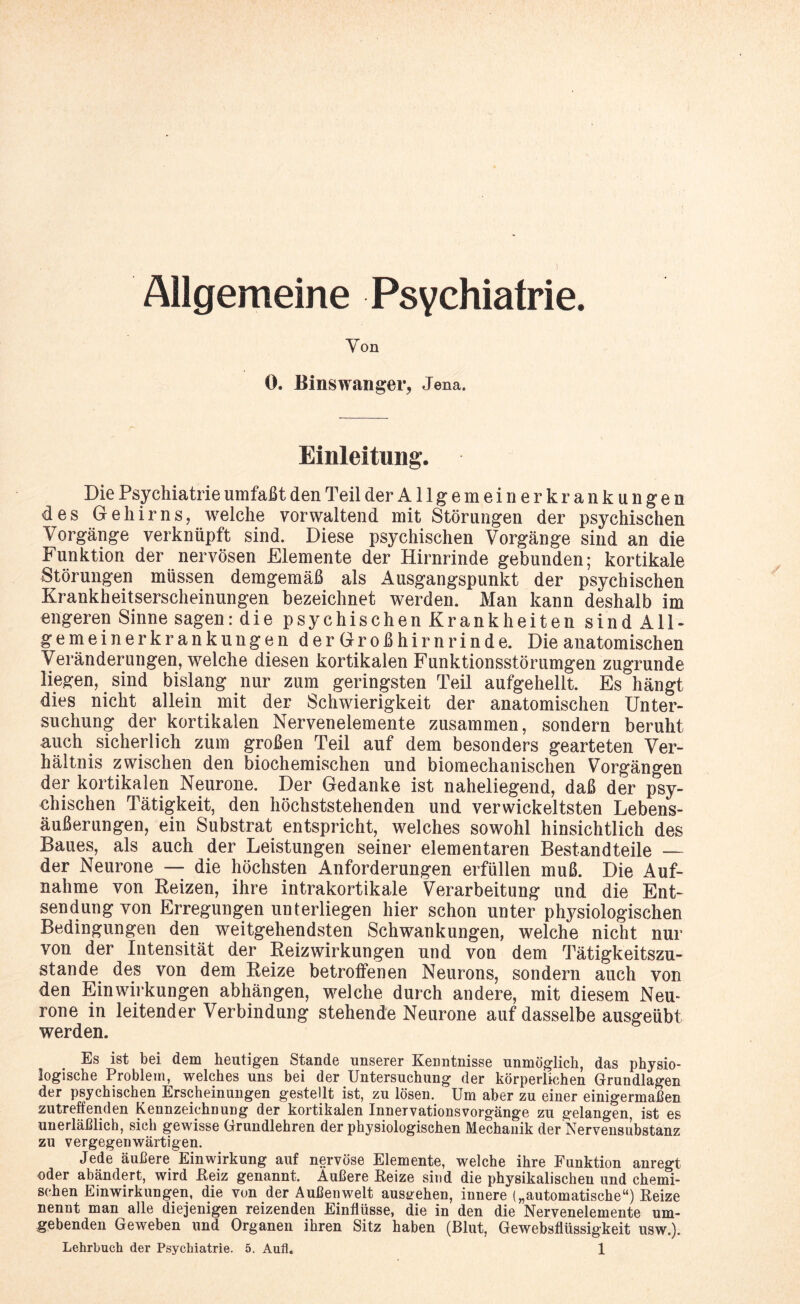 Allgemeine Psychiatrie.

Von

O. Binswanger, Jena.

Einleitung.

Die Psychiatrie umfaßt den Teil der Allgemeinerkrankungen des Gehirns, welche vorwaltend mit Störungen der psychischen Vorgänge verknüpft sind. Diese psychischen Vorgänge sind an die Funktion der nervösen Elemente der Hirnrinde gebunden; kortikale Störungen müssen demgemäß als Ausgangspunkt der psychischen Krankheitserscheinungen bezeichnet werden. Man kann deshalb im engeren Sinne sagen: die psychischen Krankheiten sind Allgemeinerkrankungen der Großhirnrinde. Die anatomischen Veränderungen, welche diesen kortikalen Funktionsstörumgen zugrunde liegen, sind bislang nur zum geringsten Teil aufgehellt. Es hängt dies nicht allein mit der Schwierigkeit der anatomischen Untersuchung der kortikalen Nervenelemente zusammen, sondern beruht auch sicherlich zum großen Teil auf dem besonders gearteten Verhältnis zwischen den biochemischen und biomechanischen Vorgängen der kortikalen Neurone. Der Gedanke ist naheliegend, daß der psychischen Tätigkeit, den höchststehenden und verwickeltsten Lebensäußerungen, ein Substrat entspricht, welches sowohl hinsichtlich des Baues, als auch der Leistungen seiner elementaren Bestandteile — der Neurone — die höchsten Anforderungen erfüllen muß. Die Aufnahme von Reizen, ihre intrakortikale Verarbeitung und die Entsendung von Erregungen unterliegen hier schon unter physiologischen Bedingungen den weitgehendsten Schwankungen, welche nicht nur von der Intensität der Reizwirkungen und von dem Tätigkeitszustande des von dem Reize betroffenen Neurons, sondern auch von den Einwirkungen abhängen, welche durch andere, mit diesem Neurone in leitender Verbindung stehende Neurone auf dasselbe ausgeübt werden.

Es ist bei dem heutigen Stande unserer Kenntnisse unmöglich, das physiologische Problem, welches uns bei der Untersuchung der körperlichen Grundlagen der psychischen Erscheinungen gestellt ist, zu lösen. Um aber zu einer einigermaßen zutreffenden Kennzeichnung der kortikalen Innervationsvorgänge zu gelangen, ist es unerläßlich, sich gewisse Grundlehren der physiologischen Mechanik der Nervensubstanz zu vergegenwärtigen.

Jede äußere Einwirkung auf nervöse Elemente, welche ihre Funktion anregt oder abändert, wird Reiz genannt. Äußere Reize sind die physikalischen und chemischen Einwirkungen, die von der Außenwelt ausgehen, innere („automatische“) Reize nennt man alle diejenigen reizenden Einflüsse, die in den die Nervenelemente umgebenden Geweben und Organen ihren Sitz haben (Blut, Gewebsflüssigkeit usw.).

Lehrbuch der Psychiatrie. 5. Aufl. 1